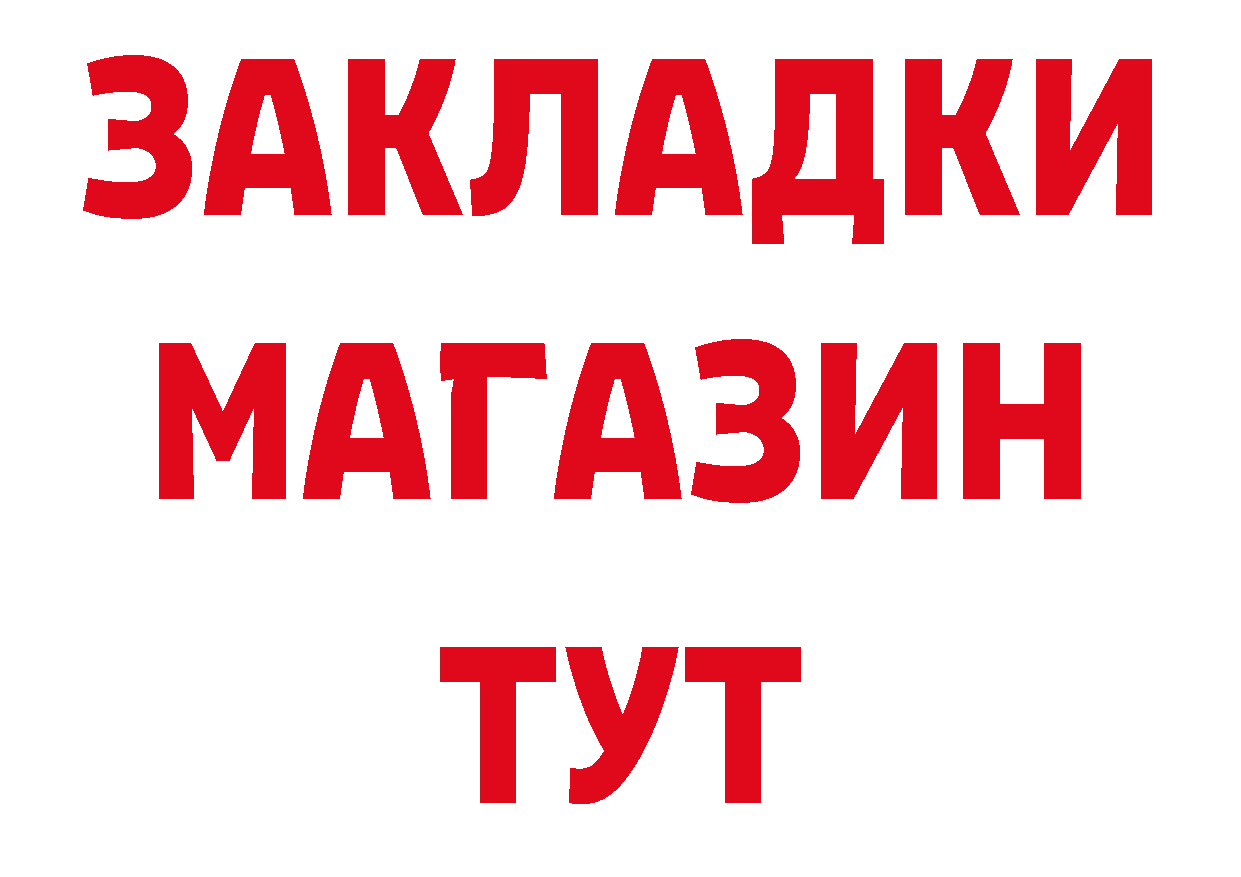 ЗАКЛАДКИ
МАГАЗИН
ТУТ